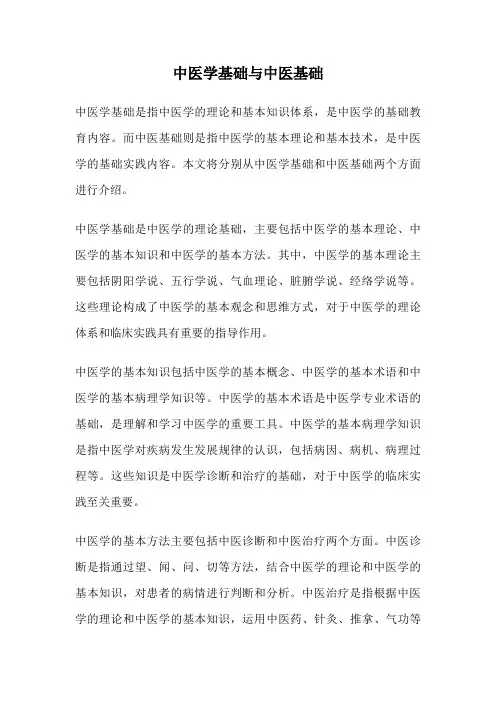 中医学基础与中医基础

中医学基础是指中医学的理论和基本知识体系，是中医学的基础教育内容。而中医基础则是指中医学的基本理论和基本技术，是中医学的基础实践内容。本文将分别从中医学基础和中医基础两个方面进行介绍。

中医学基础是中医学的理论基础，主要包括中医学的基本理论、中医学的基本知识和中医学的基本方法。其中，中医学的基本理论主要包括阴阳学说、五行学说、气血理论、脏腑学说、经络学说等。这些理论构成了中医学的基本观念和思维方式，对于中医学的理论体系和临床实践具有重要的指导作用。

中医学的基本知识包括中医学的基本概念、中医学的基本术语和中医学的基本病理学知识等。中医学的基本术语是中医学专业术语的基础，是理解和学习中医学的重要工具。中医学的基本病理学知识是指中医学对疾病发生发展规律的认识，包括病因、病机、病理过程等。这些知识是中医学诊断和治疗的基础，对于中医学的临床实践至关重要。

中医学的基本方法主要包括中医诊断和中医治疗两个方面。中医诊断是指通过望、闻、问、切等方法，结合中医学的理论和中医学的基本知识，对患者的病情进行判断和分析。中医治疗是指根据中医学的理论和中医学的基本知识，运用中医药、针灸、推拿、气功等